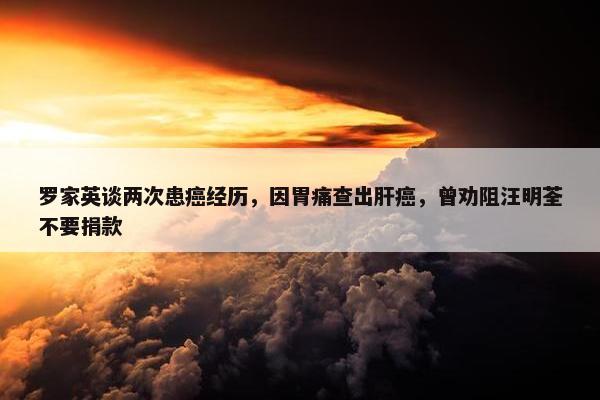 罗家英谈两次患癌经历，因胃痛查出肝癌，曾劝阻汪明荃不要捐款